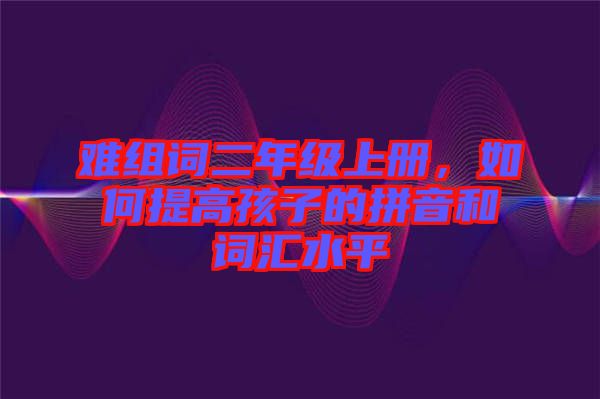 难组词二年级上册，如何提高孩子的拼音和词汇水平